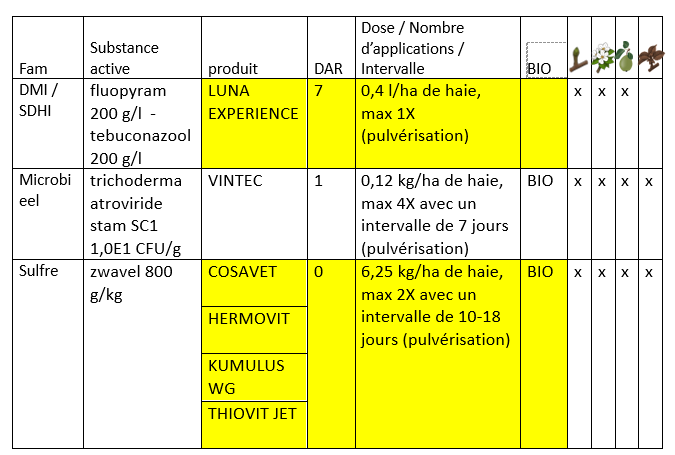 | Fam | Substance active | produit | DAR | Dose / Nombre d'applications / Intervalle | BIO | | | | |
|---|---|---|---|---|---|---|---|---|---|
| DMI / SDHI | fluopyram 200 g/l - tebuconazool 200 g/l | LUNA EXPERIENCE | 7 | 0,4 l/ha de haie, max 1X (pulvérisation) | | x | x | x | |
| Microbieel | trichoderma atroviride stam SC1 1,0E1 CFU/g | VINTEC | 1 | 0,12 kg/ha de haie, max 4X avec un intervalle de 7 jours (pulvérisation) | BIO | x | x | x | x |
| Sulfre | zwavel 800 g/kg | COSAVET | 0 | 6,25 kg/ha de haie, max 2X avec un intervalle de 10-18 jours (pulvérisation) | BIO | x | x | x | x |
| | | HERMOVIT | | | | | | | |
| | | KUMULUS WG | | | | | | | |
| | | THIOVIT JET | | | | | | | |